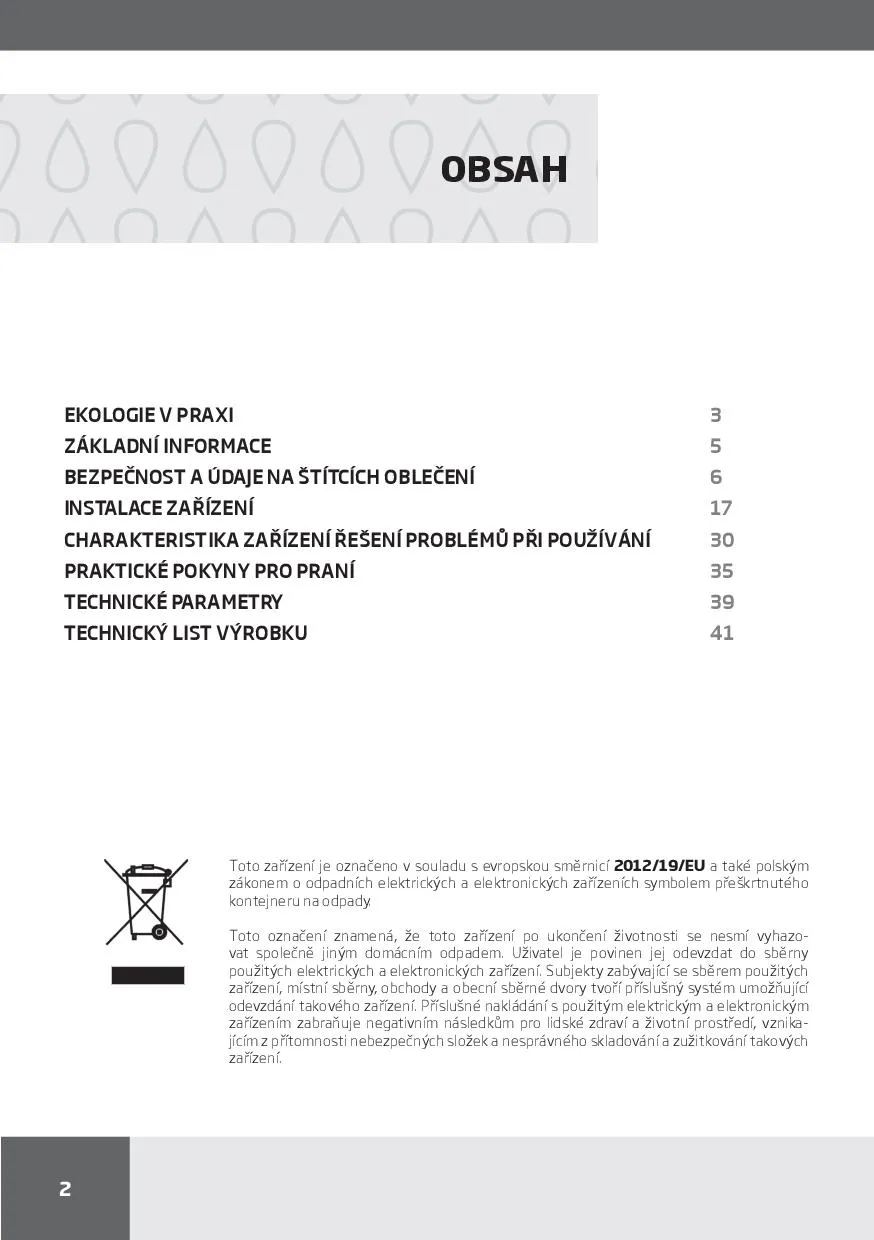 OBSAH

EKOLOGIE V PRAXI 3
ZÁKLADNÍ INFORMACE 5
BEZPEČNOST A ÚDAJE NA ŠTÍTCÍCH OBLEČENÍ 6
INSTALACE ZAŘÍZENÍ 17
CHARAKTERISTIKA ZAŘÍZENÍ ŘEŠENÍ PROBLÉMŮ PŘI POUŽÍVÁNÍ 30
PRAKTICKÉ POKYNY PRO PRANÍ 35
TECHNICKÉ PARAMETRY 39
TECHNICKÝ LIST VÝROBKU 41

Toto zařízení je označeno v souladu s evropskou směrnicí 2012/19/EU a také polským zákonem o odpadních elektrických a elektronických zařízeních symbolem přeškrtnutého kontejneru na odpady.

Toto označení znamená, že toto zařízení po ukončení životnosti se nesmí vyhazovat společně jiným domácním odpadem. Uživatel je povinen jej odevzdat do sběrny použitých elektrických a elektronických zařízení. Subjekty zabývající se sběrem použitých zařízení, místní sběrny, obchody a obecní sběrné dvory tvoří příslušný systém umožňující odevzdání takového zařízení. Příslušné nakládání s použitým elektrickým a elektronickým zařízením zabraňuje negativním následkům pro lidské zdraví a životní prostředí, vznikajícím z přítomnosti nebezpečných složek a nesprávného skladování a zužitkování takových zařízení.

2